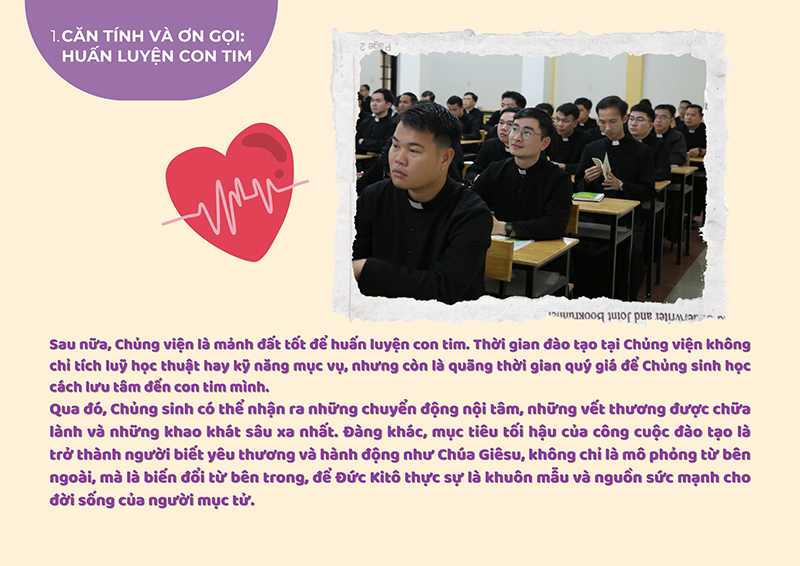 1. CĂN TÍNH VÀ ƠN GỌI:
HUẤN LUYỆN CON TIM

Sau nữa, Chủng viện là mảnh đất tốt để huấn luyện con tim. Thời gian đào tạo tại Chủng viện không chỉ tích luỹ học thuật hay kỹ năng mục vụ, nhưng còn là quãng thời gian quý giá để Chủng sinh học cách lưu tâm đến con tim mình.

Qua đó, Chủng sinh có thể nhận ra những chuyển động nội tâm, những vết thương được chữa lành và những khao khát sâu xa nhất. Đàng khác, mục tiêu tối hậu của công cuộc đào tạo là trở thành người biết yêu thương và hành động như Chúa Giêsu, không chỉ là mô phỏng từ bên ngoài, mà là biến đổi từ bên trong, để Đức Kitô thực sự là khuôn mẫu và nguồn sức mạnh cho đời sống của người mục tử.